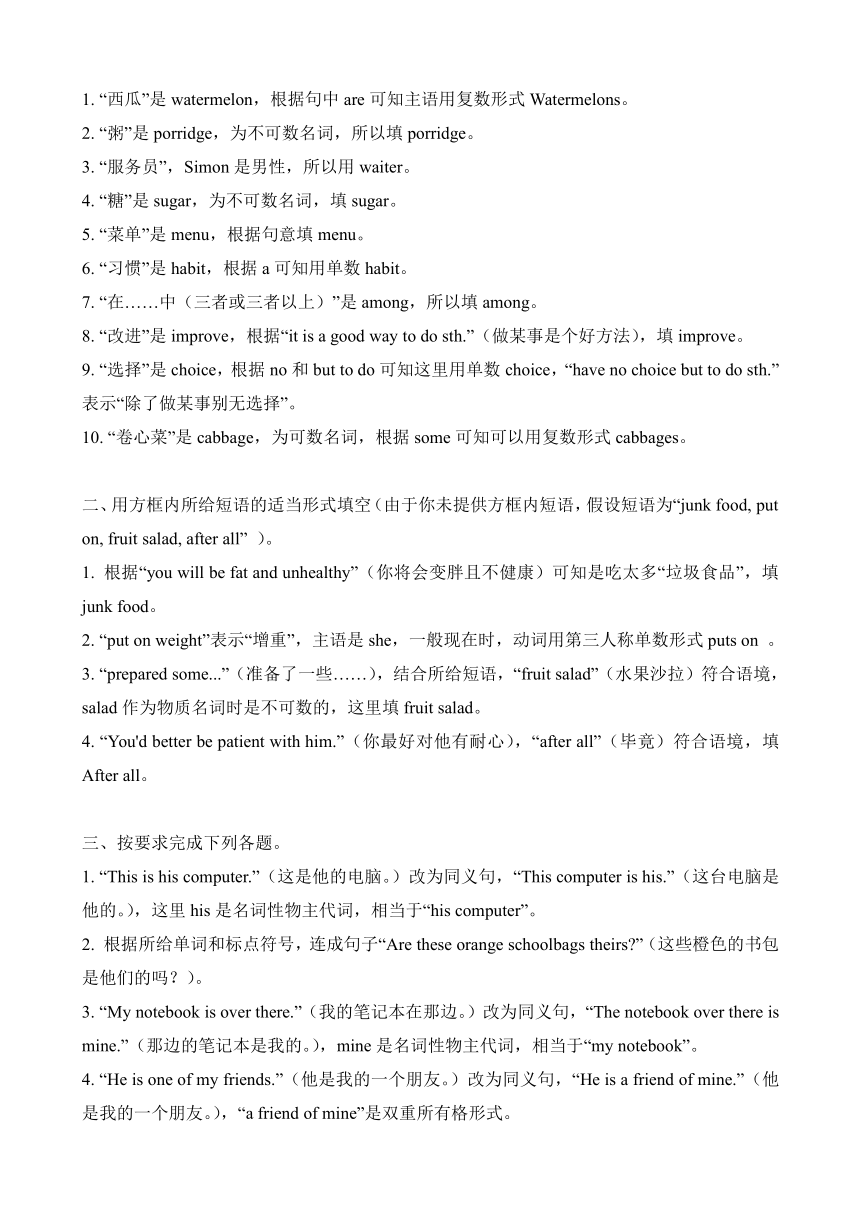 1. “西瓜”是 watermelon，根据句中 are 可知主语用复数形式 Watermelons。
2. “粥”是 porridge，为不可数名词，所以填 porridge。
3. “服务员”，Simon 是男性，所以用 waiter。
4. “糖”是 sugar，为不可数名词，填 sugar。
5. “菜单”是 menu，根据句意填 menu。
6. “习惯”是 habit，根据 a 可知用单数 habit。
7. “在……中（三者或三者以上）”是 among，所以填 among。
8. “改进”是 improve，根据“it is a good way to do sth.”（做某事是个好方法），填 improve。
9. “选择”是 choice，根据 no 和 but to do 可知这里用单数 choice，“have no choice but to do sth.”表示“除了做某事别无选择”。
10. “卷心菜”是 cabbage，为可数名词，根据 some 可知可以用复数形式 cabbages。

二、用方框内所给短语的适当形式填空（由于你未提供方框内短语，假设短语为“junk food, put on, fruit salad, after all” ）。
1. 根据“you will be fat and unhealthy”（你将会变胖且不健康）可知是吃太多“垃圾食品”，填 junk food。
2. “put on weight”表示“增重”，主语是 she，一般现在时，动词用第三人称单数形式 puts on 。
3. “prepared some...”（准备了一些……），结合所给短语，“fruit salad”（水果沙拉）符合语境，salad 作为物质名词时是不可数的，这里填 fruit salad。
4. “You'd better be patient with him.”（你最好对他有耐心），“after all”（毕竟）符合语境，填 After all。

三、按要求完成下列各题。
1. “This is his computer.”（这是他的电脑。）改为同义句，“This computer is his.”（这台电脑是他的。），这里 his 是名词性物主代词，相当于“his computer”。
2. 根据所给单词和标点符号，连成句子“Are these orange schoolbags theirs?”（这些橙色的书包是他们的吗？）。
3. “My notebook is over there.”（我的笔记本在那边。）改为同义句，“The notebook over there is mine.”（那边的笔记本是我的。），mine 是名词性物主代词，相当于“my notebook”。
4. “He is one of my friends.”（他是我的一个朋友。）改为同义句，“He is a friend of mine.”（他是我的一个朋友。），“a friend of mine”是双重所有格形式。